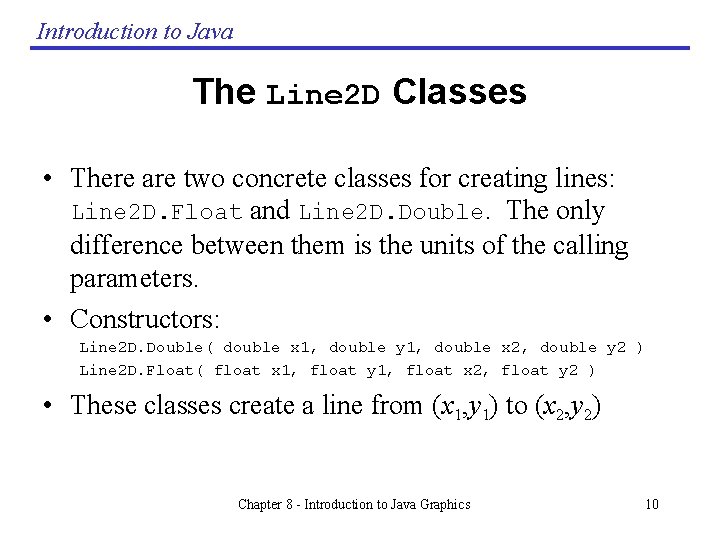 Introduction to Java

The Line2D Classes

• There are two concrete classes for creating lines: Line2D.Float and Line2D.Double. The only difference between them is the units of the calling parameters.

• Constructors:
Line2D.Double( double x1, double y1, double x2, double y2 )
Line2D.Float( float x1, float y1, float x2, float y2 )

• These classes create a line from $(x_1,y_1)$ to $(x_2,y_2)$

Chapter 8 - Introduction to Java Graphics

10